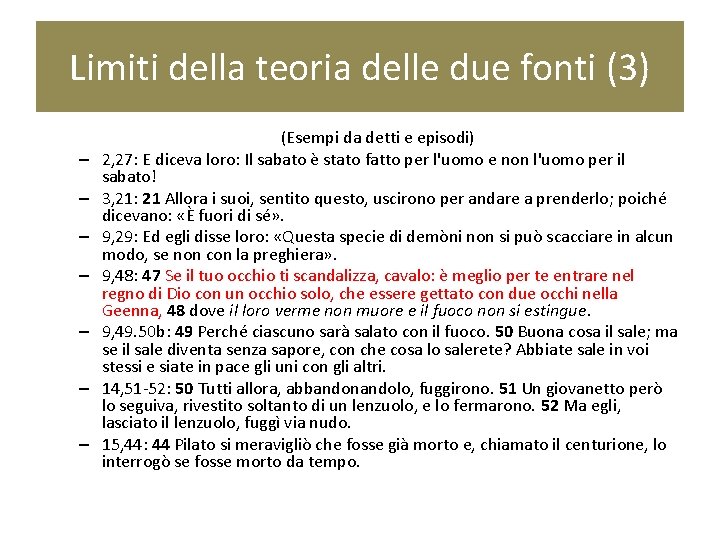 Limiti della teoria delle due fonti (3)

(Esempi da detti e episodi)

– 2,27: E diceva loro: Il sabato è stato fatto per l'uomo e non l'uomo per il sabato!

– 3,21: 21 Allora i suoi, sentito questo, uscirono per andare a prenderlo; poiché dicevano: «È fuori di sé».

– 9,29: Ed egli disse loro: «Questa specie di demòni non si può scacciare in alcun modo, se non con la preghiera».

– 9,48: 47 Se il tuo occhio ti scandalizza, cavalo: è meglio per te entrare nel regno di Dio con un occhio solo, che essere gettato con due occhi nella Geenna, 48 dove il loro verme non muore e il fuoco non si estingue.

– 9,49.50b: 49 Perché ciascuno sarà salato con il fuoco. 50 Buona cosa il sale; ma se il sale diventa senza sapore, con che cosa lo salerete? Abbiate sale in voi stessi e siate in pace gli uni con gli altri.

– 14,51-52: 50 Tutti allora, abbandonandolo, fuggirono. 51 Un giovanetto però lo seguiva, rivestito soltanto di un lenzuolo, e lo fermarono. 52 Ma egli, lasciato il lenzuolo, fuggì via nudo.

– 15,44: 44 Pilato si meravigliò che fosse già morto e, chiamato il centurione, lo interrogò se fosse morto da tempo.